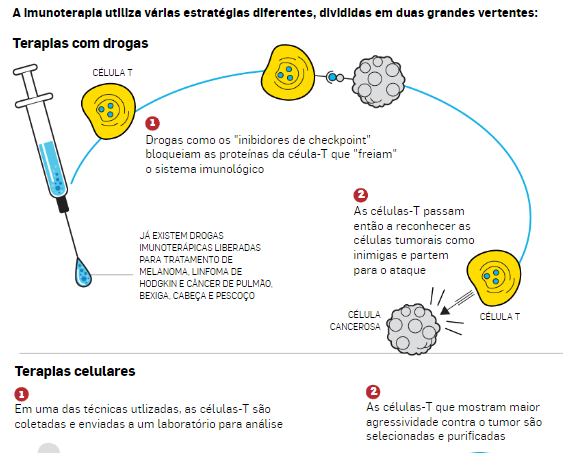 A imunoterapia utiliza várias estratégias diferentes, divididas em duas grandes vertentes:

Terapias com drogas

CÉLULA T

1

Drogas como os "inibidores de checkpoint" bloqueiam as proteínas da céula-T que "freiam" o sistema imunológico

2

As células-T passam então a reconhecer as células tumorais como inimigas e partem para o ataque

JÁ EXISTEM DROGAS IMUNOTERÁPICAS LIBERADAS PARA TRATAMENTO DE MELANOMA, LINFOMA DE HODGKIN E CÂNCER DE PULMÃO, BEXIGA, CABEÇA E PESCOÇO

CÉLULA CANCEROSA

CÉLULA T

Terapias celulares

1

Em uma das técnicas utlizadas, as células-T são coletadas e enviadas a um laboratório para análise

2

As células-T que mostram maior agressividade contra o tumor são selecionadas e purificadas